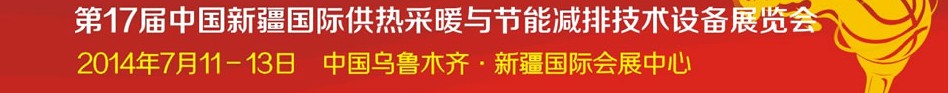 第17届中国新疆国际供热采暖与节能减排技术设备展览会
2014年7月11－13日　中国乌鲁木齐·新疆国际会展中心